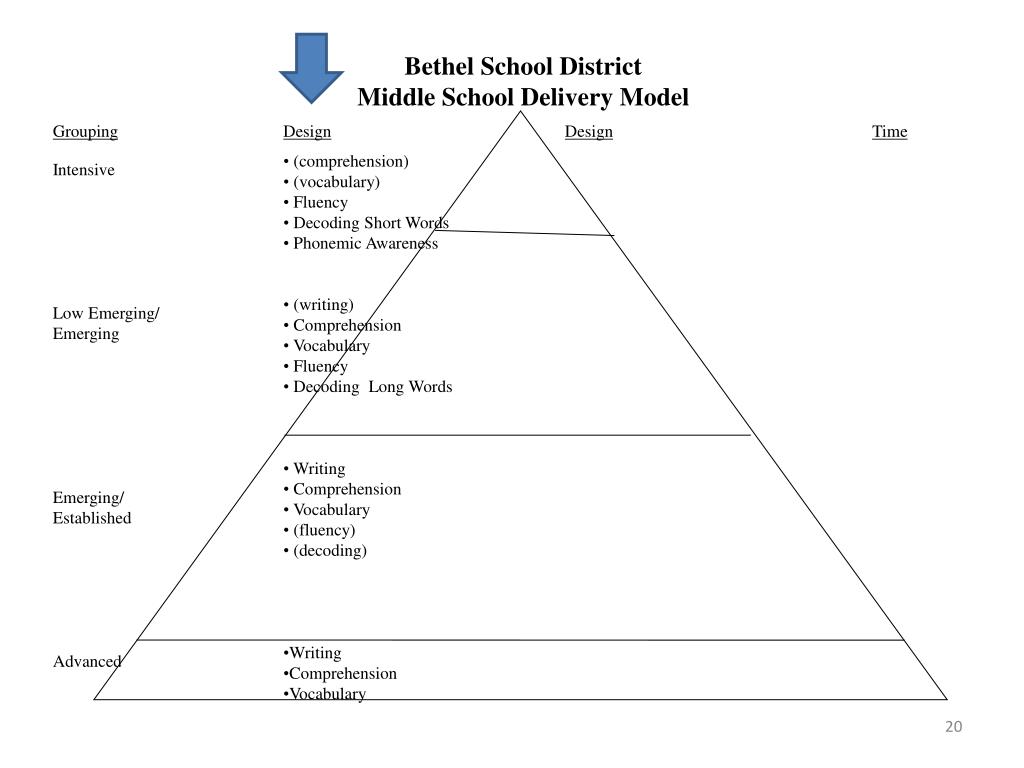 Bethel School District
Middle School Delivery Model

Grouping

Design

Design

Time

Intensive

• (comprehension)
• (vocabulary)
• Fluency
• Decoding Short Words
• Phonemic Awareness

Low Emerging/ Emerging

• (writing)
• Comprehension
• Vocabulary
• Fluency
• Decoding Long Words

Emerging/ Established

• Writing
• Comprehension
• Vocabulary
• (fluency)
• (decoding)

Advanced

•Writing
•Comprehension
•Vocabulary

20